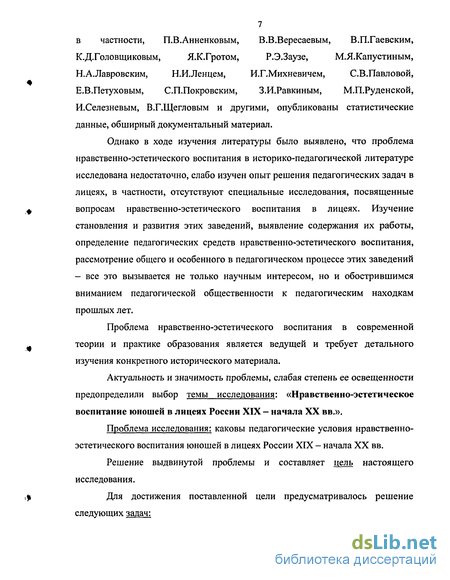 7

в частности, П.В.Анненковым, В.В.Вересаевым, В.П.Гаевским, К.Д.Головщиковым, Я.К.Гротом, Р.Э.Заузе, М.Я.Капустиным, Н.А.Лавровским, Н.И.Ленцем, И.Г.Михневичем, С.В.Павловой, Е.В.Петуховым, С.П.Покровским, З.И.Равкиным, М.П.Руденской, И.Селезневым, В.Г.Щегловым и другими, опубликованы статистические данные, обширный документальный материал.

Однако в ходе изучения литературы было выявлено, что проблема нравственно-эстетического воспитания в историко-педагогической литературе исследована недостаточно, слабо изучен опыт решения педагогических задач в лицеях, в частности, отсутствуют специальные исследования, посвященные вопросам нравственно-эстетического воспитания в лицеях. Изучение становления и развития этих заведений, выявление содержания их работы, определение педагогических средств нравственно-эстетического воспитания, рассмотрение общего и особенного в педагогическом процессе этих заведений – все это вызывается не только научным интересом, но и обострившимся вниманием педагогической общественности к педагогическим находкам прошлых лет.

Проблема нравственно-эстетического воспитания в современной теории и практике образования является ведущей и требует детального изучения конкретного исторического материала.

Актуальность и значимость проблемы, слабая степень ее освещенности предопределили выбор темы исследования: «Нравственно-эстетическое воспитание юношей в лицеях России XIX – начала XX вв.».

Проблема исследования: каковы педагогические условия нравственно-эстетического воспитания юношей в лицеях России XIX – начала XX вв.

Решение выдвинутой проблемы и составляет цель настоящего исследования.

Для достижения поставленной цели предусматривалось решение следующих задач:

dsLib.net
библиотека диссертаций